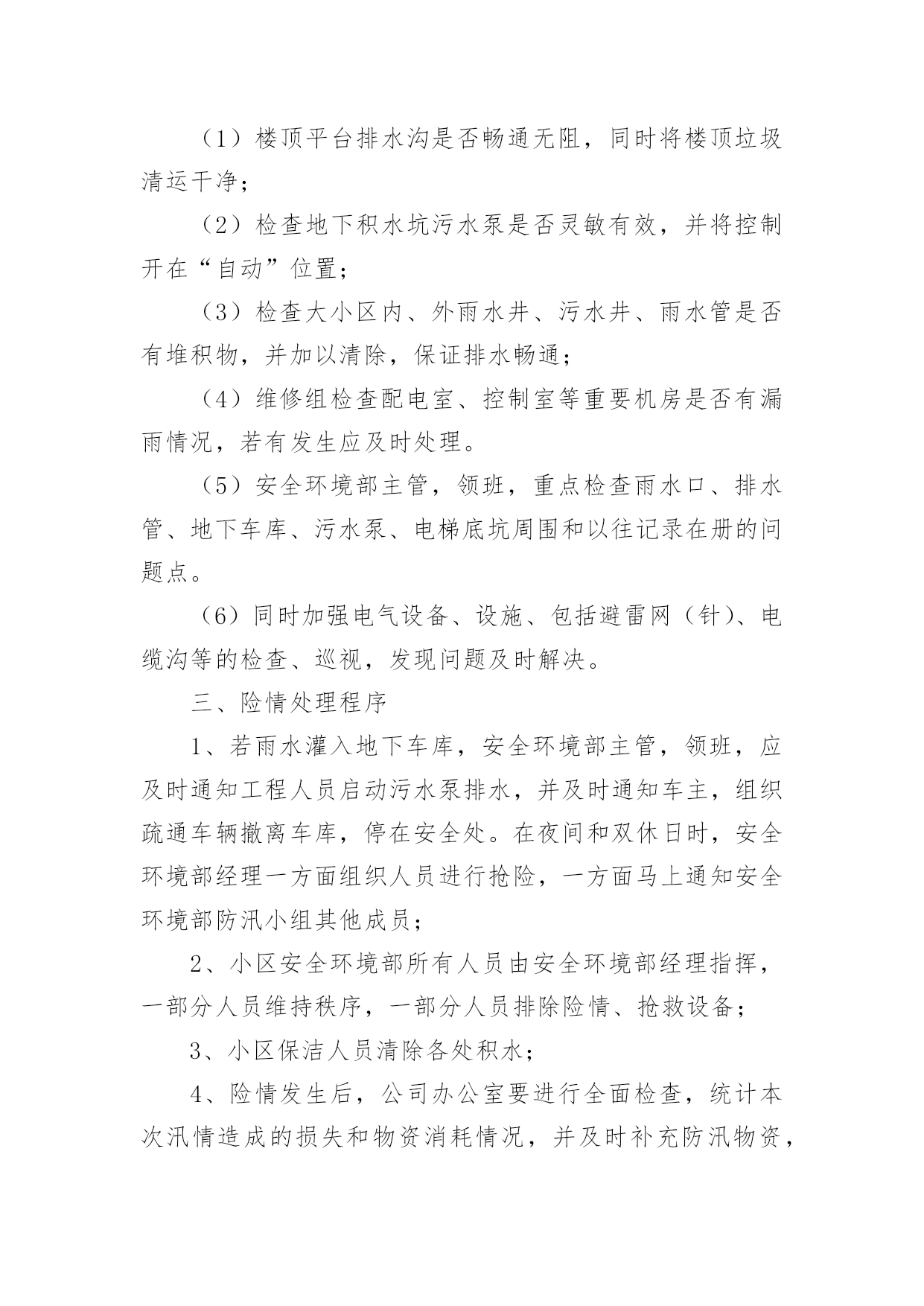 （1）楼顶平台排水沟是否畅通无阻，同时将楼顶垃圾清运干净；

（2）检查地下积水坑污水泵是否灵敏有效，并将控制开在“自动”位置；

（3）检查大小区内、外雨水井、污水井、雨水管是否有堆积物，并加以清除，保证排水畅通；

（4）维修组检查配电室、控制室等重要机房是否有漏雨情况，若有发生应及时处理。

（5）安全环境部主管，领班，重点检查雨水口、排水管、地下车库、污水泵、电梯底坑周围和以往记录在册的问题点。

（6）同时加强电气设备、设施、包括避雷网（针）、电缆沟等的检查、巡视，发现问题及时解决。

三、险情处理程序

1、若雨水灌入地下车库，安全环境部主管，领班，应及时通知工程人员启动污水泵排水，并及时通知车主，组织疏通车辆撤离车库，停在安全处。在夜间和双休日时，安全环境部经理一方面组织人员进行抢险，一方面马上通知安全环境部防汛小组其他成员；

2、小区安全环境部所有人员由安全环境部经理指挥，一部分人员维持秩序，一部分人员排除险情、抢救设备；

3、小区保洁人员清除各处积水；

4、险情发生后，公司办公室要进行全面检查，统计本次汛情造成的损失和物资消耗情况，并及时补充防汛物资，